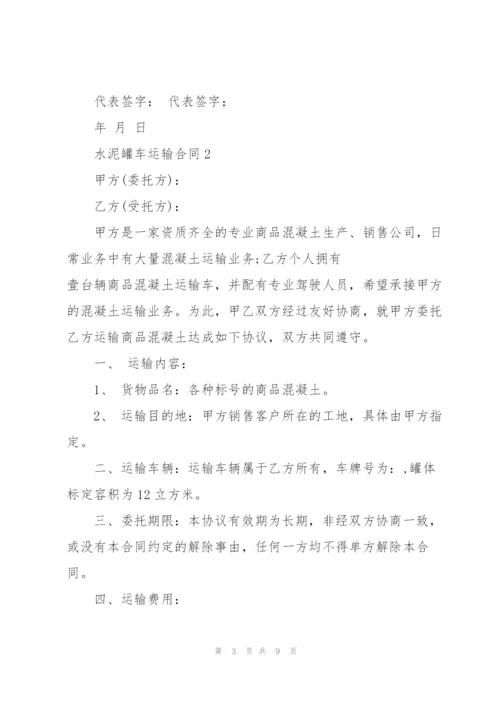 代表签字： 代表签字：

年 月 日

水泥罐车运输合同2

甲方(委托方)：

乙方(受托方)：

甲方是一家资质齐全的专业商品混凝土生产、销售公司，日常业务中有大量混凝土运输业务;乙方个人拥有壹台辆商品混凝土运输车，并配有专业驾驶人员，希望承接甲方的混凝土运输业务。为此，甲乙双方经过友好协商，就甲方委托乙方运输商品混凝土达成如下协议，双方共同遵守。

一、 运输内容：

1、 货物品名：各种标号的商品混凝土。

2、 运输目的地：甲方销售客户所在的工地，具体由甲方指定。

二、运输车辆：运输车辆属于乙方所有，车牌号为：,罐体标定容积为12立方米。

三、委托期限：本协议有效期为长期，非经双方协商一致，或没有本合同约定的解除事由，任何一方均不得单方解除本合同。

四、运输费用：

第 3 页 共 9 页